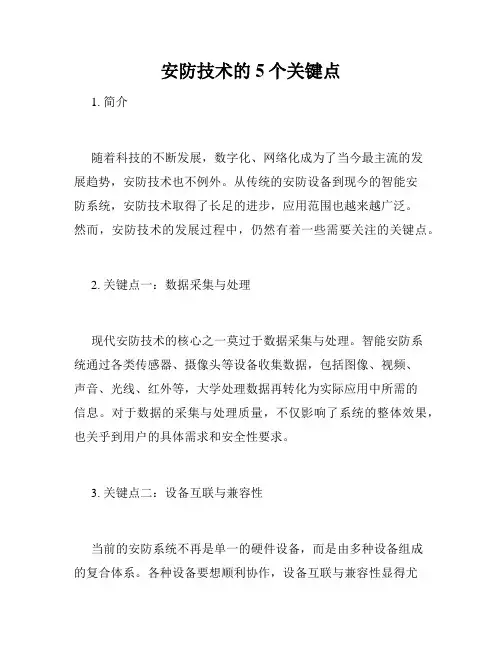 安防技术的 5 个关键点

1. 简介

随着科技的不断发展，数字化、网络化成为了当今最主流的发展趋势，安防技术也不例外。从传统的安防设备到现今的智能安防系统，安防技术取得了长足的进步，应用范围也越来越广泛。然而，安防技术的发展过程中，仍然有着一些需要关注的关键点。

2. 关键点一：数据采集与处理

现代安防技术的核心之一莫过于数据采集与处理。智能安防系统通过各类传感器、摄像头等设备收集数据，包括图像、视频、声音、光线、红外等，大学处理数据再转化为实际应用中所需的信息。对于数据的采集与处理质量，不仅影响了系统的整体效果，也关乎到用户的具体需求和安全性要求。

3. 关键点二：设备互联与兼容性

当前的安防系统不再是单一的硬件设备，而是由多种设备组成的复合体系。各种设备要想顺利协作，设备互联与兼容性显得尤